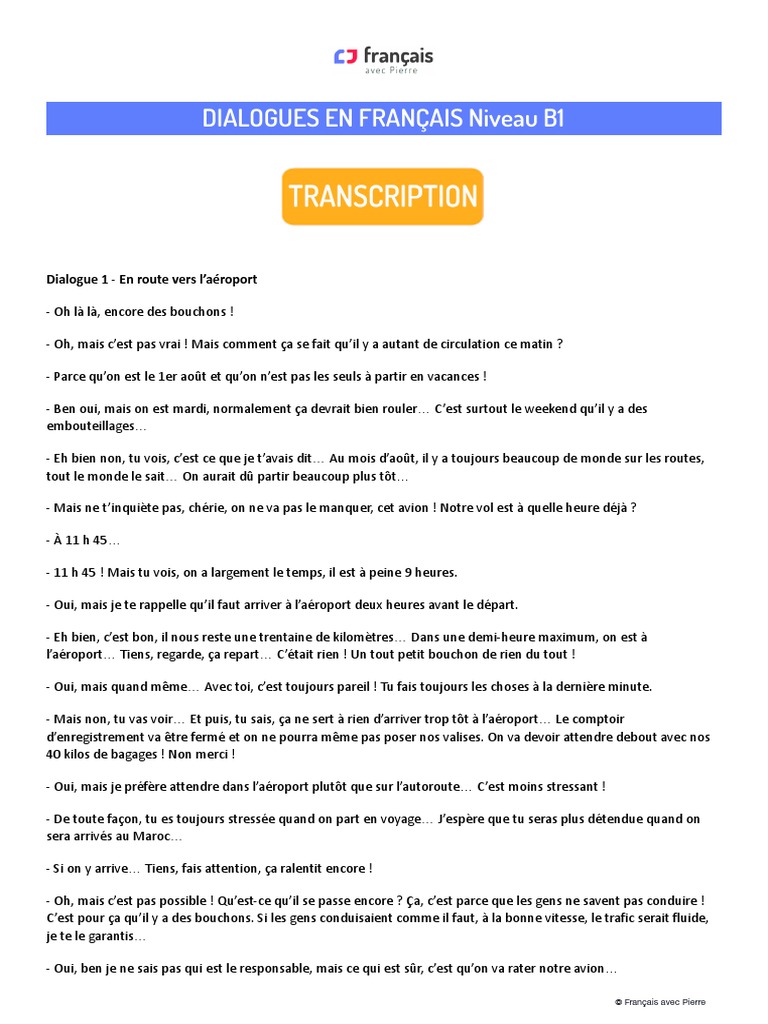 français
avec Pierre

DIALOGUES EN FRANÇAIS Niveau B1

TRANSCRIPTION

Dialogue 1 - En route vers l'aéroport

- Oh là là, encore des bouchons !

- Oh, mais c'est pas vrai ! Mais comment ça se fait qu'il y a autant de circulation ce matin ?

- Parce qu'on est le 1er août et qu'on n'est pas les seuls à partir en vacances !

- Ben oui, mais on est mardi, normalement ça devrait bien rouler… C'est surtout le weekend qu'il y a des embouteillages…

- Eh bien non, tu vois, c'est ce que je t'avais dit… Au mois d'août, il y a toujours beaucoup de monde sur les routes, tout le monde le sait… On aurait dû partir beaucoup plus tôt…

- Mais ne t'inquiète pas, chérie, on ne va pas le manquer, cet avion ! Notre vol est à quelle heure déjà ?

- À 11 h 45…

- 11 h 45 ! Mais tu vois, on a largement le temps, il est à peine 9 heures.

- Oui, mais je te rappelle qu'il faut arriver à l'aéroport deux heures avant le départ.

- Eh bien, c'est bon, il nous reste une trentaine de kilomètres… Dans une demi-heure maximum, on est à l'aéroport… Tiens, regarde, ça repart… C'était rien ! Un tout petit bouchon de rien du tout !

- Oui, mais quand même… Avec toi, c'est toujours pareil ! Tu fais toujours les choses à la dernière minute.

- Mais non, tu vas voir… Et puis, tu sais, ça ne sert à rien d'arriver trop tôt à l'aéroport… Le comptoir d'enregistrement va être fermé et on ne pourra même pas poser nos valises. On va devoir attendre debout avec nos 40 kilos de bagages ! Non merci !

- Oui, mais je préfère attendre dans l'aéroport plutôt que sur l'autoroute… C'est moins stressant !

- De toute façon, tu es toujours stressée quand on part en voyage… J'espère que tu seras plus détendue quand on sera arrivés au Maroc…

- Si on y arrive… Tiens, fais attention, ça ralentit encore !

- Oh, mais c'est pas possible ! Qu'est-ce qu'il se passe encore ? Ça, c'est parce que les gens ne savent pas conduire ! C'est pour ça qu'il y a des bouchons. Si les gens conduisaient comme il faut, à la bonne vitesse, le trafic serait fluide, je te le garantis…

- Oui, ben je ne sais pas qui est le responsable, mais ce qui est sûr, c'est qu'on va rater notre avion…

© Français avec Pierre